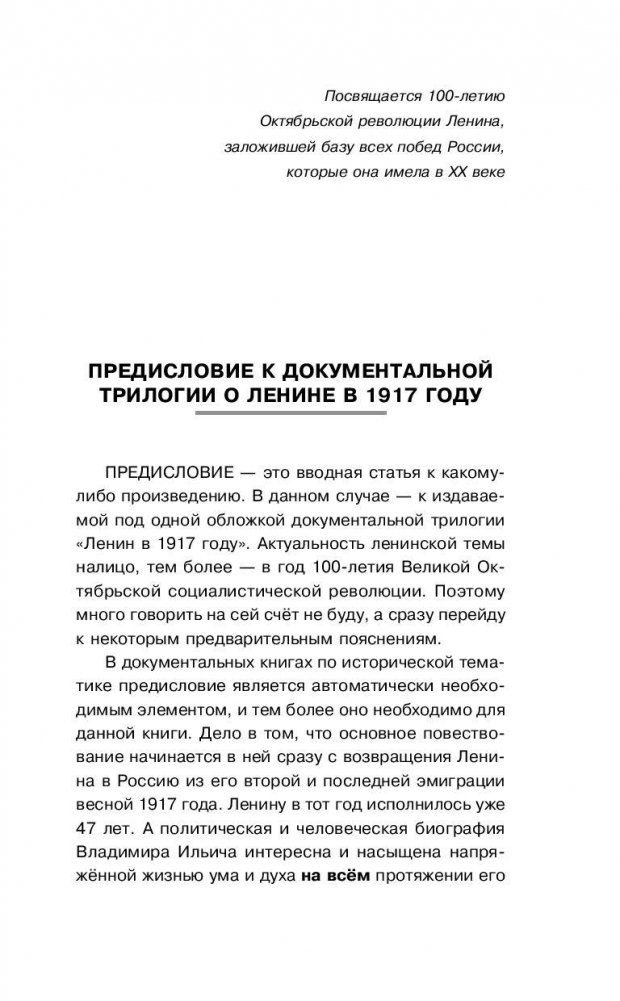 Посвящается 100-летию
Октябрьской революции Ленина,
заложившей базу всех побед России,
которые она имела в XX веке

ПРЕДИСЛОВИЕ К ДОКУМЕНТАЛЬНОЙ ТРИЛОГИИ О ЛЕНИНЕ В 1917 ГОДУ

ПРЕДИСЛОВИЕ — это вводная статья к какому-либо произведению. В данном случае — к издаваемой под одной обложкой документальной трилогии «Ленин в 1917 году». Актуальность ленинской темы налицо, тем более — в год 100-летия Великой Октябрьской социалистической революции. Поэтому много говорить на сей счёт не буду, а сразу перейду к некоторым предварительным пояснениям.

В документальных книгах по исторической тематике предисловие является автоматически необходимым элементом, и тем более оно необходимо для данной книги. Дело в том, что основное повествование начинается в ней сразу с возвращения Ленина в Россию из его второй и последней эмиграции весной 1917 года. Ленину в тот год исполнилось уже 47 лет. А политическая и человеческая биография Владимира Ильича интересна и насыщена напряжённой жизнью ума и духа на всём протяжении его